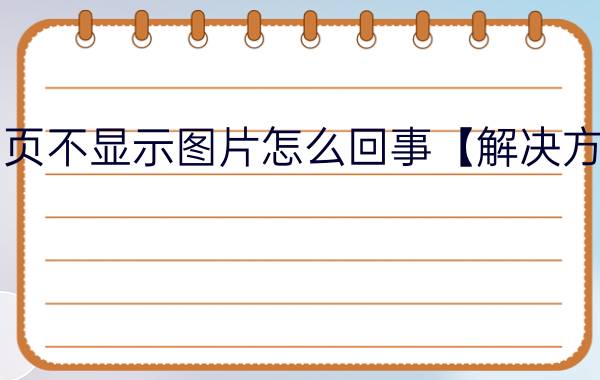 页不显示图片怎么回事【解决方